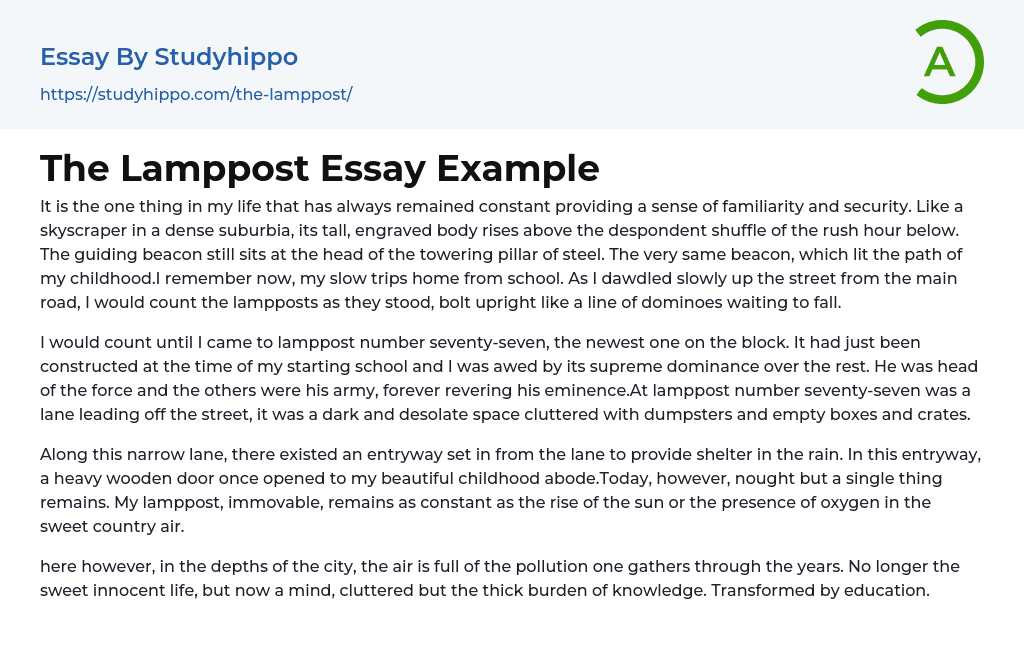 Essay By Studyhippo

https://studyhippo.com/the-lamppost/

A

The Lamppost Essay Example

It is the one thing in my life that has always remained constant providing a sense of familiarity and security. Like a skyscraper in a dense suburbia, its tall, engraved body rises above the despondent shuffle of the rush hour below. The guiding beacon still sits at the head of the towering pillar of steel. The very same beacon, which lit the path of my childhood.I remember now, my slow trips home from school. As I dawdled slowly up the street from the main road, I would count the lampposts as they stood, bolt upright like a line of dominoes waiting to fall.

I would count until I came to lamppost number seventy-seven, the newest one on the block. It had just been constructed at the time of my starting school and I was awed by its supreme dominance over the rest. He was head of the force and the others were his army, forever revering his eminence.At lamppost number seventy-seven was a lane leading off the street, it was a dark and desolate space cluttered with dumpsters and empty boxes and crates.

Along this narrow lane, there existed an entryway set in from the lane to provide shelter in the rain. In this entryway, a heavy wooden door once opened to my beautiful childhood abode.Today, however, nought but a single thing remains. My lamppost, immovable, remains as constant as the rise of the sun or the presence of oxygen in the sweet country air.

here however, in the depths of the city, the air is full of the pollution one gathers through the years. No longer the sweet innocent life, but now a mind, cluttered but the thick burden of knowledge. Transformed by education.